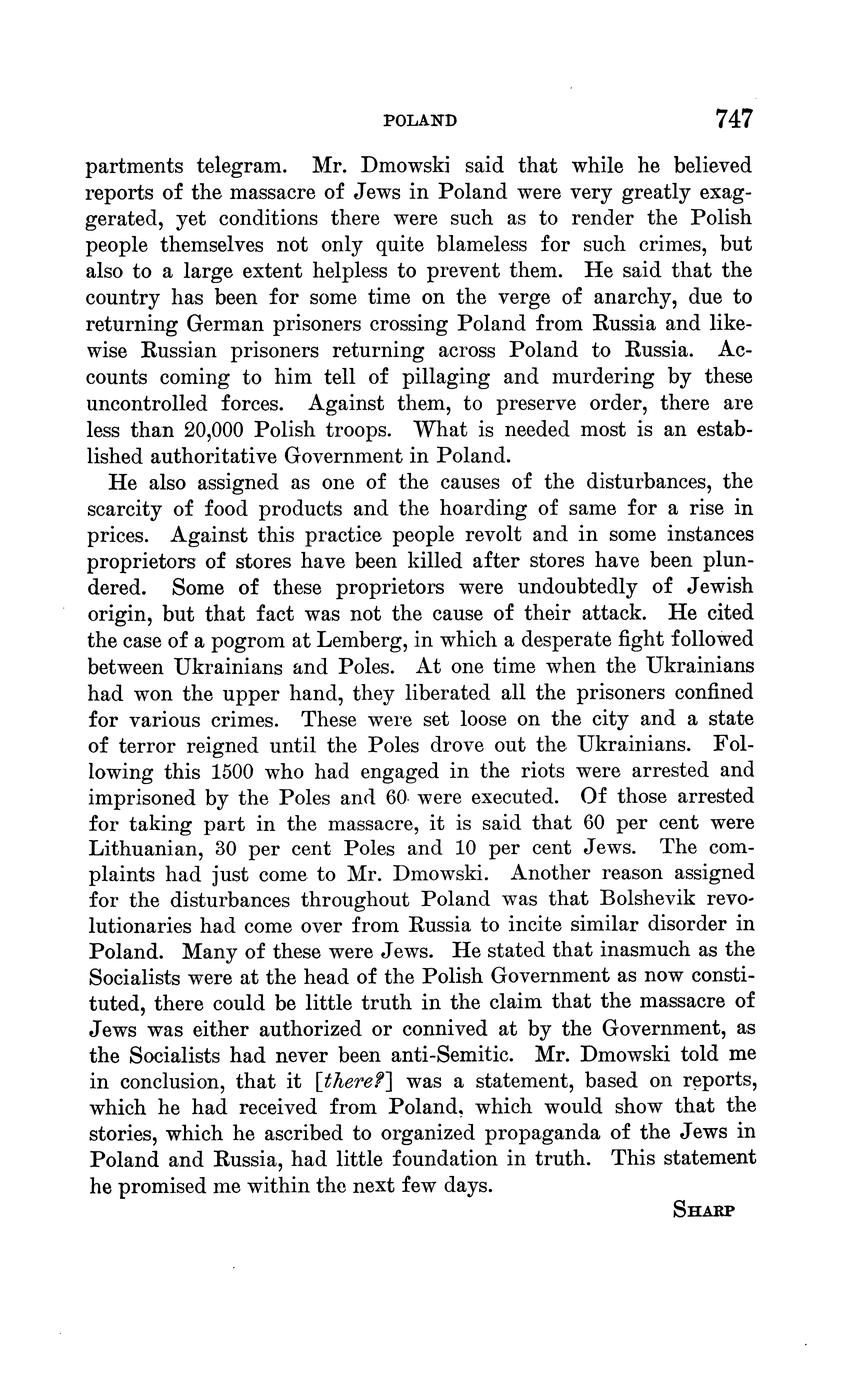 POLAND 747

partments telegram. Mr. Dmowski said that while he believed reports of the massacre of Jews in Poland were very greatly exaggerated, yet conditions there were such as to render the Polish people themselves not only quite blameless for such crimes, but also to a large extent helpless to prevent them. He said that the country has been for some time on the verge of anarchy, due to returning German prisoners crossing Poland from Russia and likewise Russian prisoners returning across Poland to Russia. Accounts coming to him tell of pillaging and murdering by these uncontrolled forces. Against them, to preserve order, there are less than 20,000 Polish troops. What is needed most is an established authoritative Government in Poland.

He also assigned as one of the causes of the disturbances, the scarcity of food products and the hoarding of same for a rise in prices. Against this practice people revolt and in some instances proprietors of stores have been killed after stores have been plundered. Some of these proprietors were undoubtedly of Jewish origin, but that fact was not the cause of their attack. He cited the case of a pogrom at Lemberg, in which a desperate fight followed between Ukrainians and Poles. At one time when the Ukrainians had won the upper hand, they liberated all the prisoners confined for various crimes. These were set loose on the city and a state of terror reigned until the Poles drove out the Ukrainians. Following this 1500 who had engaged in the riots were arrested and imprisoned by the Poles and 60 were executed. Of those arrested for taking part in the massacre, it is said that 60 per cent were Lithuanian, 30 per cent Poles and 10 per cent Jews. The complaints had just come to Mr. Dmowski. Another reason assigned for the disturbances throughout Poland was that Bolshevik revolutionaries had come over from Russia to incite similar disorder in Poland. Many of these were Jews. He stated that inasmuch as the Socialists were at the head of the Polish Government as now constituted, there could be little truth in the claim that the massacre of Jews was either authorized or connived at by the Government, as the Socialists had never been anti-Semitic. Mr. Dmowski told me in conclusion, that it [there?] was a statement, based on reports, which he had received from Poland, which would show that the stories, which he ascribed to organized propaganda of the Jews in Poland and Russia, had little foundation in truth. This statement he promised me within the next few days.

SHARP